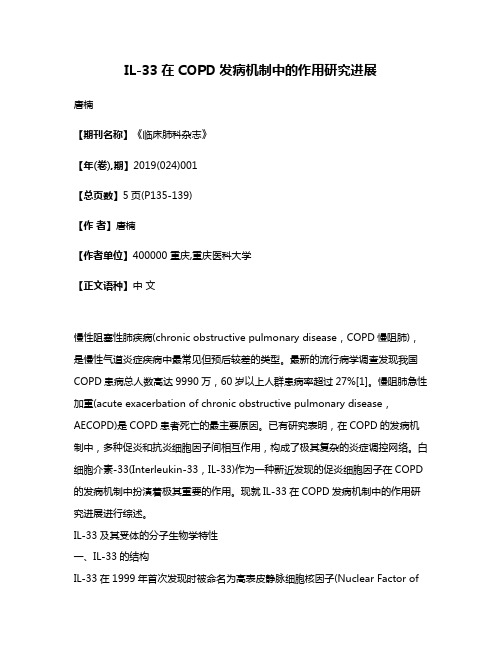 IL-33 在 COPD 发病机制中的作用研究进展

唐楠

【期刊名称】《临床肺科杂志》

【年(卷),期】2019(024)001

【总页数】5 页(P135-139)

【作 者】唐楠

【作者单位】400000 重庆,重庆医科大学

【正文语种】中 文

慢性阻塞性肺疾病(chronic obstructive pulmonary disease，COPD 慢阻肺)，是慢性气道炎症疾病中最常见但预后较差的类型。最新的流行病学调查发现我国 COPD 患病总人数高达 9990 万，60 岁以上人群患病率超过 27%[1]。慢阻肺急性加重(acute exacerbation of chronic obstructive pulmonary disease，AECOPD)是 COPD 患者死亡的最主要原因。已有研究表明，在 COPD 的发病机制中，多种促炎和抗炎细胞因子间相互作用，构成了极其复杂的炎症调控网络。白细胞介素-33(Interleukin-33，IL-33)作为一种新近发现的促炎细胞因子在 COPD 的发病机制中扮演着极其重要的作用。现就 IL-33 在 COPD 发病机制中的作用研究进展进行综述。
IL-33 及其受体的分子生物学特性
一、IL-33 的结构
IL-33 在 1999 年首次发现时被命名为高表皮静脉细胞核因子(Nuclear Factor of